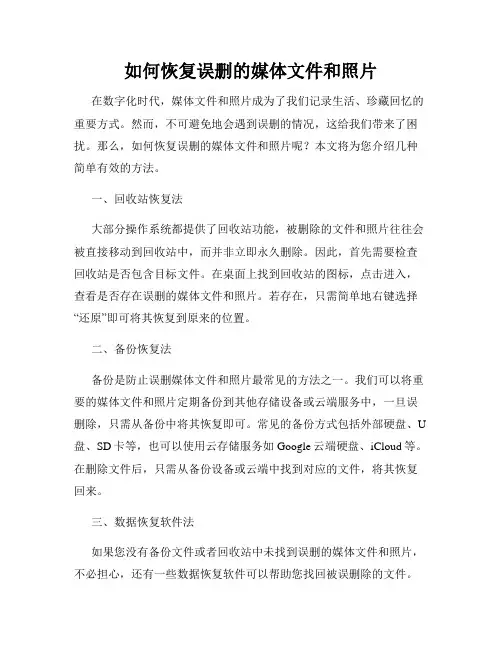 如何恢复误删的媒体文件和照片

在数字化时代，媒体文件和照片成为了我们记录生活、珍藏回忆的重要方式。然而，不可避免地会遇到误删的情况，这给我们带来了困扰。那么，如何恢复误删的媒体文件和照片呢？本文将为您介绍几种简单有效的方法。

一、回收站恢复法

大部分操作系统都提供了回收站功能，被删除的文件和照片往往会被直接移动到回收站中，而并非立即永久删除。因此，首先需要检查回收站是否包含目标文件。在桌面上找到回收站的图标，点击进入，查看是否存在误删的媒体文件和照片。若存在，只需简单地右键选择“还原”即可将其恢复到原来的位置。

二、备份恢复法

备份是防止误删媒体文件和照片最常见的方法之一。我们可以将重要的媒体文件和照片定期备份到其他存储设备或云端服务中，一旦误删除，只需从备份中将其恢复即可。常见的备份方式包括外部硬盘、U盘、SD卡等，也可以使用云存储服务如Google云端硬盘、iCloud等。在删除文件后，只需从备份设备或云端中找到对应的文件，将其恢复回来。

三、数据恢复软件法

如果您没有备份文件或者回收站中未找到误删的媒体文件和照片，不必担心，还有一些数据恢复软件可以帮助您找回被误删除的文件。